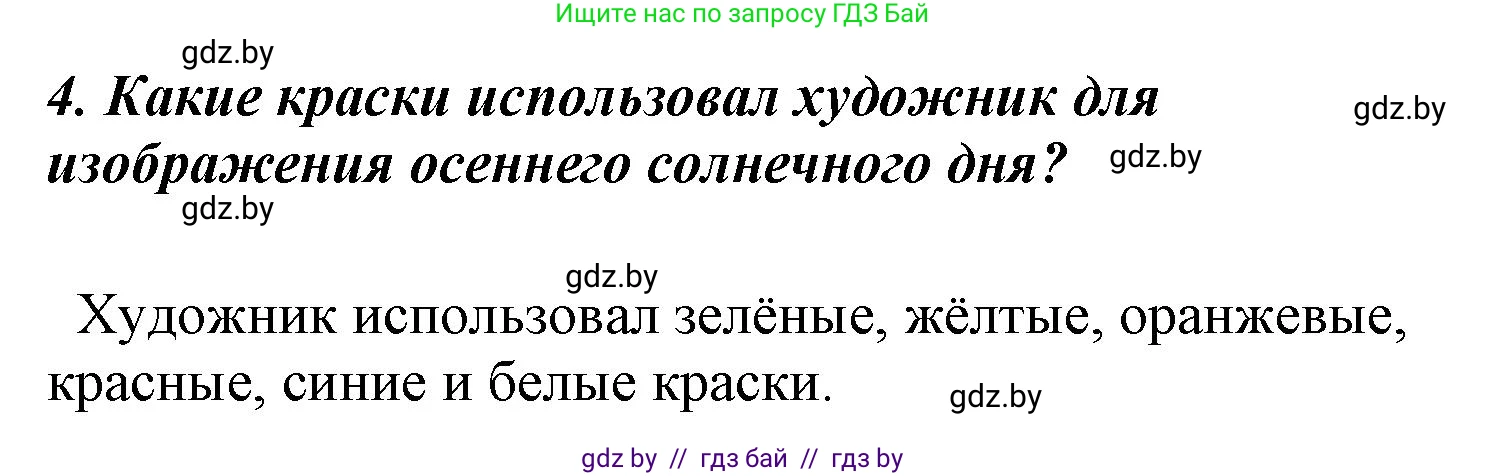 Ищите нас по запросу ГДЗ Бай

gdz.by

4. Какие краски использовал художник для изображения осеннего солнечного дня?

gdz.by

gdz.by

gdz.by

gdz.by

Художник использовал зелёные, жёлтые, оранжевые, красные, синие и белые краски.

gdz.by

gdz by // гдз бай // гдз by